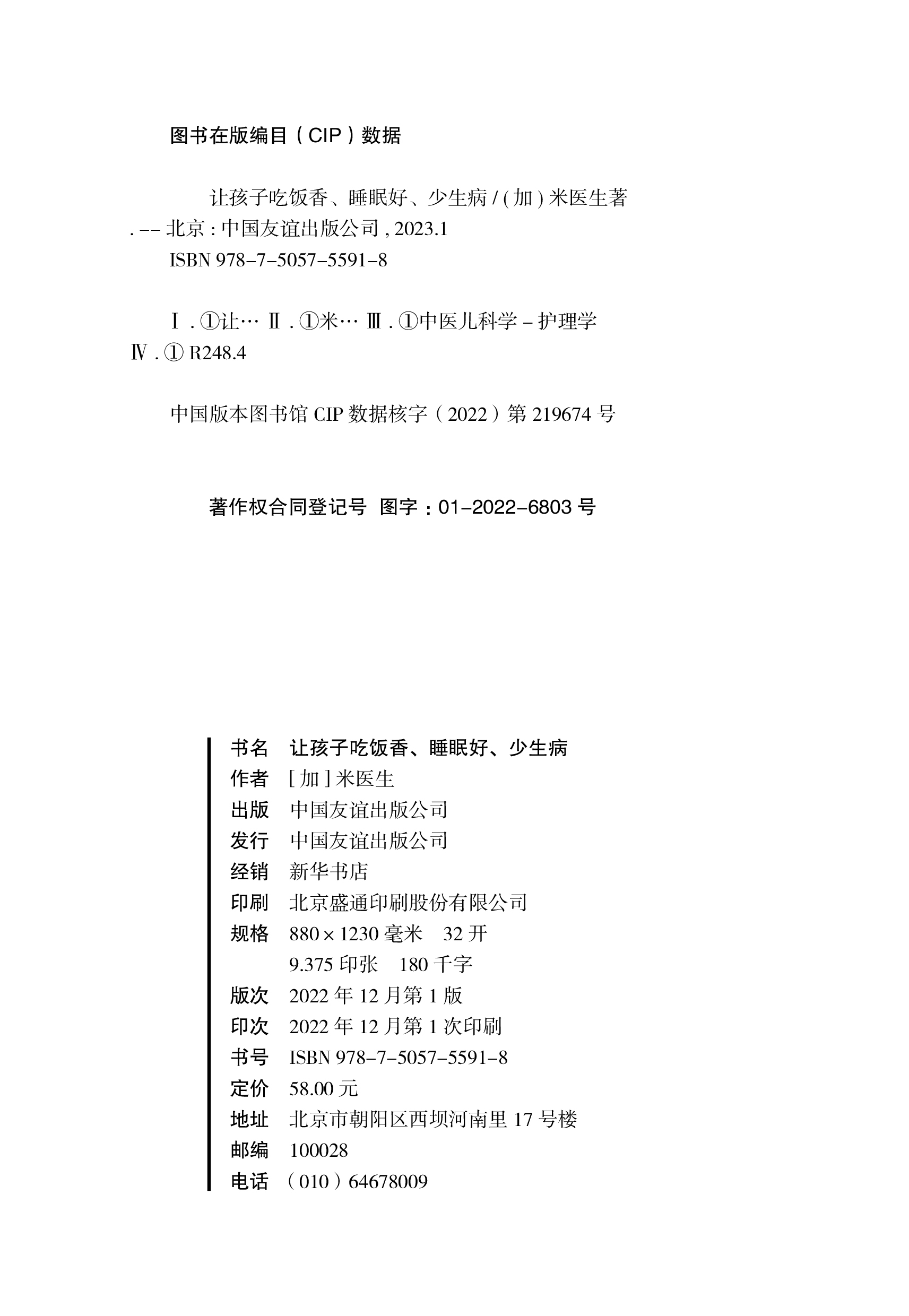 图书在版编目（CIP）数据

让孩子吃饭香、睡眠好、少生病 / (加) 米医生著 . -- 北京 : 中国友谊出版公司 , 2023.1
ISBN 978-7-5057-5591-8

Ⅰ . ①让… Ⅱ . ①米… Ⅲ . ①中医儿科学 – 护理学 Ⅳ . ① R248.4

中国版本图书馆 CIP 数据核字（2022）第 219674 号

著作权合同登记号 图字：01-2022-6803 号

书名 让孩子吃饭香、睡眠好、少生病
作者 [ 加 ] 米医生
出版 中国友谊出版公司
发行 中国友谊出版公司
经销 新华书店
印刷 北京盛通印刷股份有限公司
规格 880 × 1230 毫米 32 开
9.375 印张 180 千字
版次 2022 年 12 月第 1 版
印次 2022 年 12 月第 1 次印刷
书号 ISBN 978-7-5057-5591-8
定价 58.00 元
地址 北京市朝阳区西坝河南里 17 号楼
邮编 100028
电话 （010）64678009